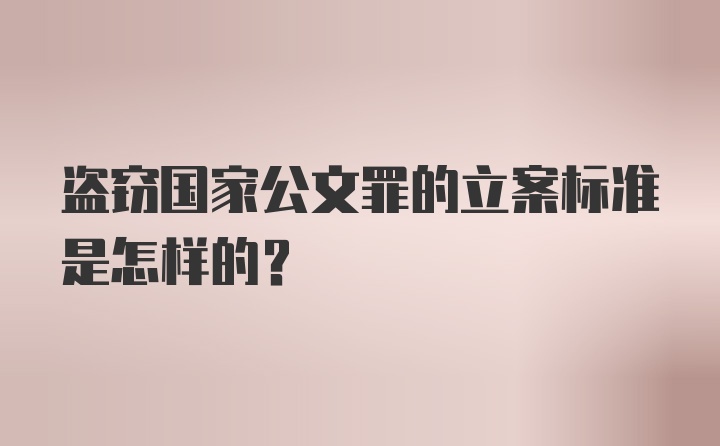 盗窃国家公文罪的立案标准是怎样的？